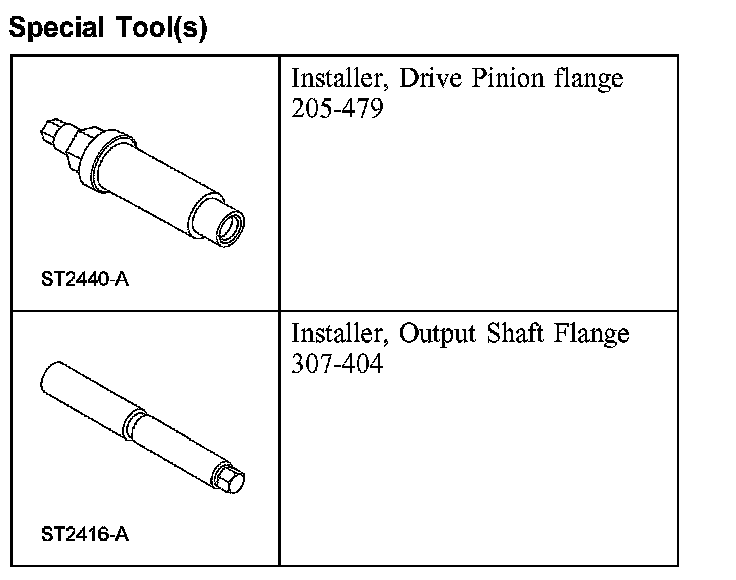 Special Tool(s)

| | |
|---|---|
| ST2440-A | Installer, Drive Pinion flange 205-479 |
| ST2416-A | Installer, Output Shaft Flange 307-404 |